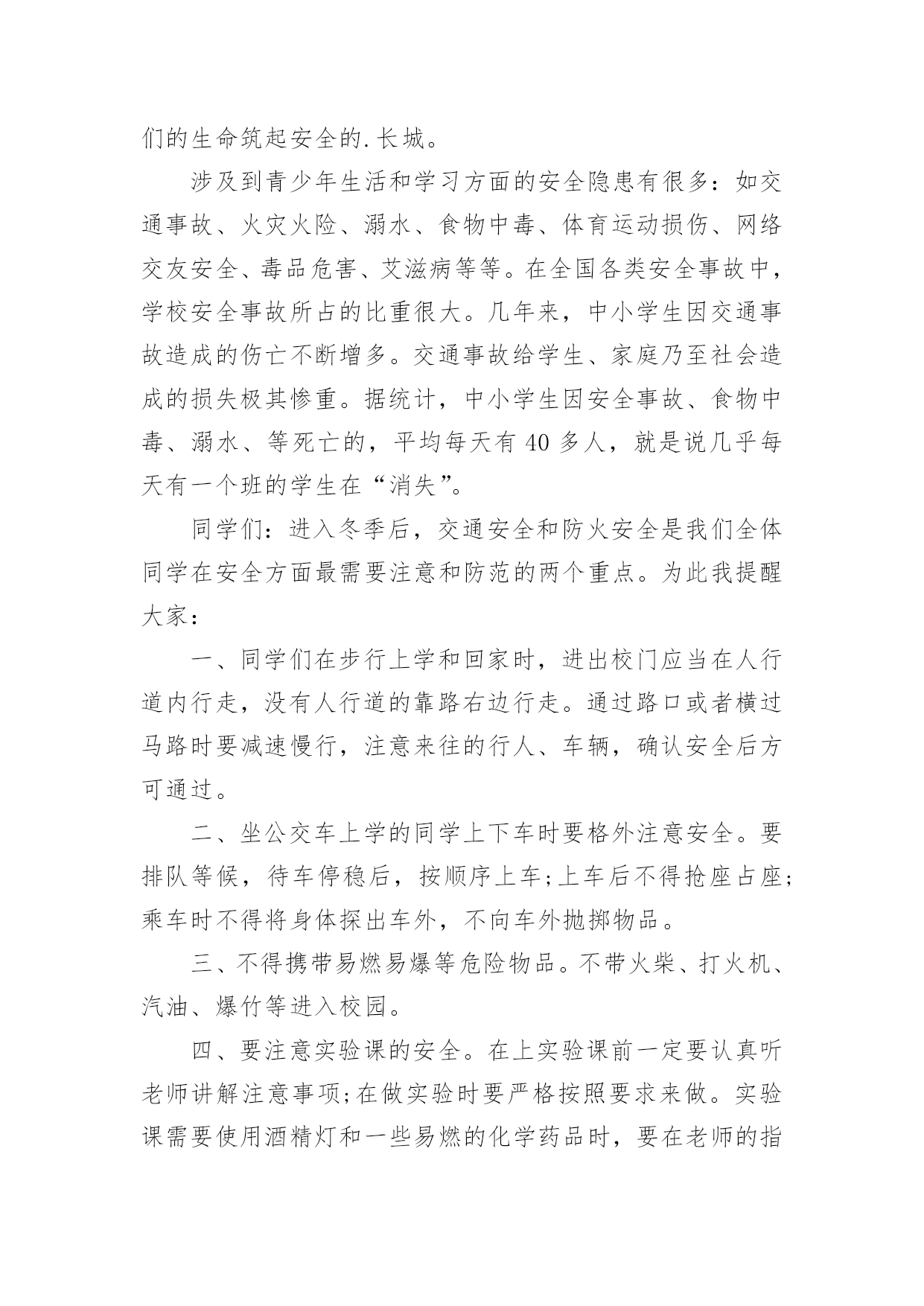 们的生命筑起安全的.长城。

涉及到青少年生活和学习方面的安全隐患有很多：如交通事故、火灾火险、溺水、食物中毒、体育运动损伤、网络交友安全、毒品危害、艾滋病等等。在全国各类安全事故中，学校安全事故所占的比重很大。几年来，中小学生因交通事故造成的伤亡不断增多。交通事故给学生、家庭乃至社会造成的损失极其惨重。据统计，中小学生因安全事故、食物中毒、溺水、等死亡的，平均每天有40多人，就是说几乎每天有一个班的学生在“消失”。

同学们：进入冬季后，交通安全和防火安全是我们全体同学在安全方面最需要注意和防范的两个重点。为此我提醒大家：

一、同学们在步行上学和回家时，进出校门应当在人行道内行走，没有人行道的靠路右边行走。通过路口或者横过马路时要减速慢行，注意来往的行人、车辆，确认安全后方可通过。

二、坐公交车上学的同学上下车时要格外注意安全。要排队等候，待车停稳后，按顺序上车;上车后不得抢座占座;乘车时不得将身体探出车外，不向车外抛掷物品。

三、不得携带易燃易爆等危险物品。不带火柴、打火机、汽油、爆竹等进入校园。

四、要注意实验课的安全。在上实验课前一定要认真听老师讲解注意事项;在做实验时要严格按照要求来做。实验课需要使用酒精灯和一些易燃的化学药品时，要在老师的指